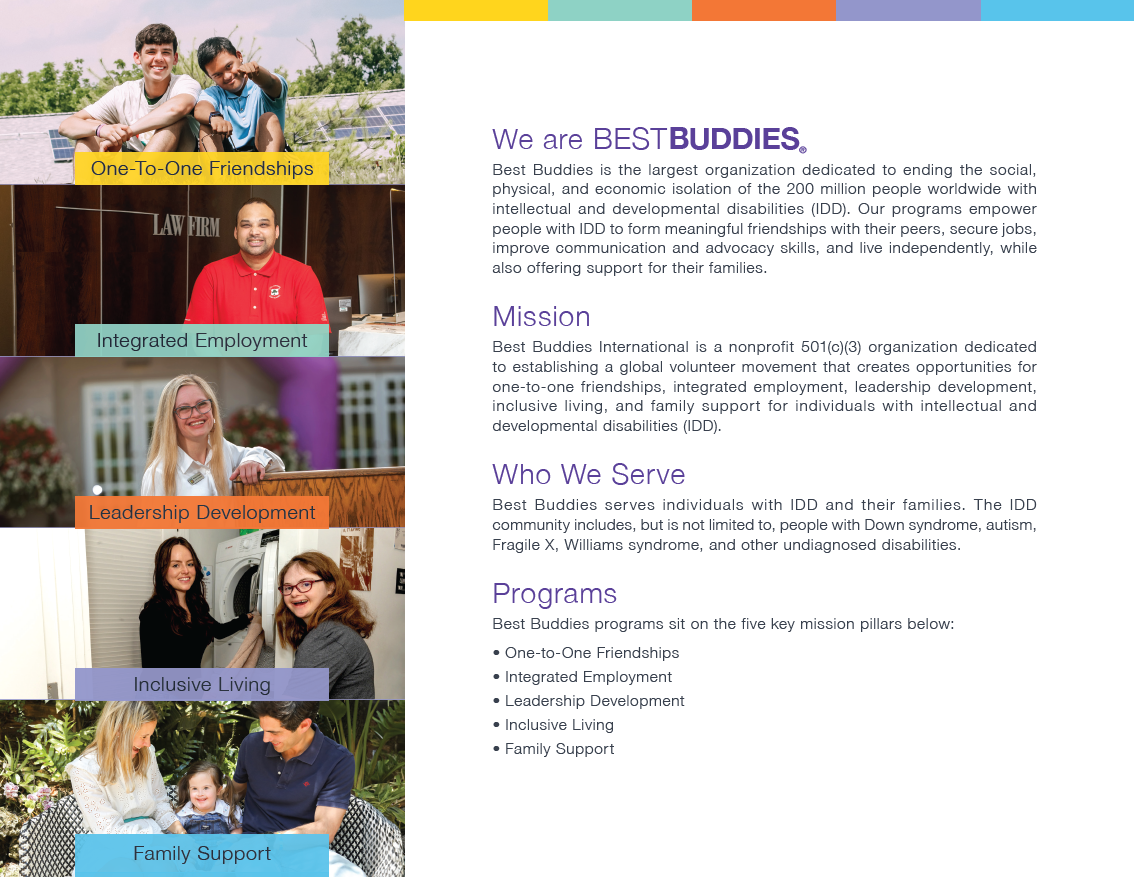 One-To-One Friendships

LAW FIRM

Integrated Employment

Leadership Development

Inclusive Living

Family Support

We are BESTBUDDIES®

Best Buddies is the largest organization dedicated to ending the social, physical, and economic isolation of the 200 million people worldwide with intellectual and developmental disabilities (IDD). Our programs empower people with IDD to form meaningful friendships with their peers, secure jobs, improve communication and advocacy skills, and live independently, while also offering support for their families.

Mission

Best Buddies International is a nonprofit 501(c)(3) organization dedicated to establishing a global volunteer movement that creates opportunities for one-to-one friendships, integrated employment, leadership development, inclusive living, and family support for individuals with intellectual and developmental disabilities (IDD).

Who We Serve

Best Buddies serves individuals with IDD and their families. The IDD community includes, but is not limited to, people with Down syndrome, autism, Fragile X, Williams syndrome, and other undiagnosed disabilities.

Programs

Best Buddies programs sit on the five key mission pillars below:

• One-to-One Friendships
• Integrated Employment
• Leadership Development
• Inclusive Living
• Family Support